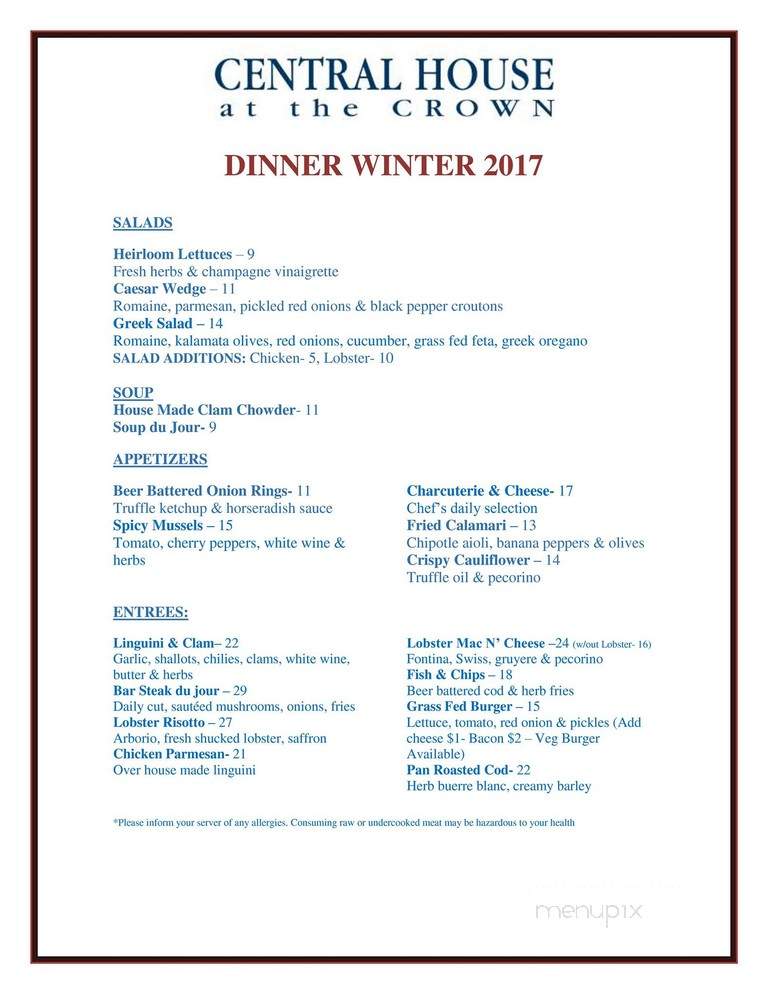 CENTRAL HOUSE
at the CROWN

DINNER WINTER 2017

SALADS

Heirloom Lettuces – 9
Fresh herbs & champagne vinaigrette
Caesar Wedge – 11
Romaine, parmesan, pickled red onions & black pepper croutons
Greek Salad – 14
Romaine, kalamata olives, red onions, cucumber, grass fed feta, greek oregano
SALAD ADDITIONS: Chicken- 5, Lobster- 10

SOUP
House Made Clam Chowder- 11
Soup du Jour- 9

APPETIZERS

Beer Battered Onion Rings- 11
Truffle ketchup & horseradish sauce
Spicy Mussels – 15
Tomato, cherry peppers, white wine & herbs

Charcuterie & Cheese- 17
Chef's daily selection
Fried Calamari – 13
Chipotle aioli, banana peppers & olives
Crispy Cauliflower – 14
Truffle oil & pecorino

ENTREES:

Linguini & Clam– 22
Garlic, shallots, chilies, clams, white wine, butter & herbs
Bar Steak du jour – 29
Daily cut, sautéed mushrooms, onions, fries
Lobster Risotto – 27
Arborio, fresh shucked lobster, saffron
Chicken Parmesan- 21
Over house made linguini

Lobster Mac N' Cheese –24 (w/out Lobster- 16)
Fontina, Swiss, gruyere & pecorino
Fish & Chips – 18
Beer battered cod & herb fries
Grass Fed Burger – 15
Lettuce, tomato, red onion & pickles (Add cheese $1- Bacon $2 – Veg Burger Available)
Pan Roasted Cod- 22
Herb buerre blanc, creamy barley

*Please inform your server of any allergies. Consuming raw or undercooked meat may be hazardous to your health

menupix